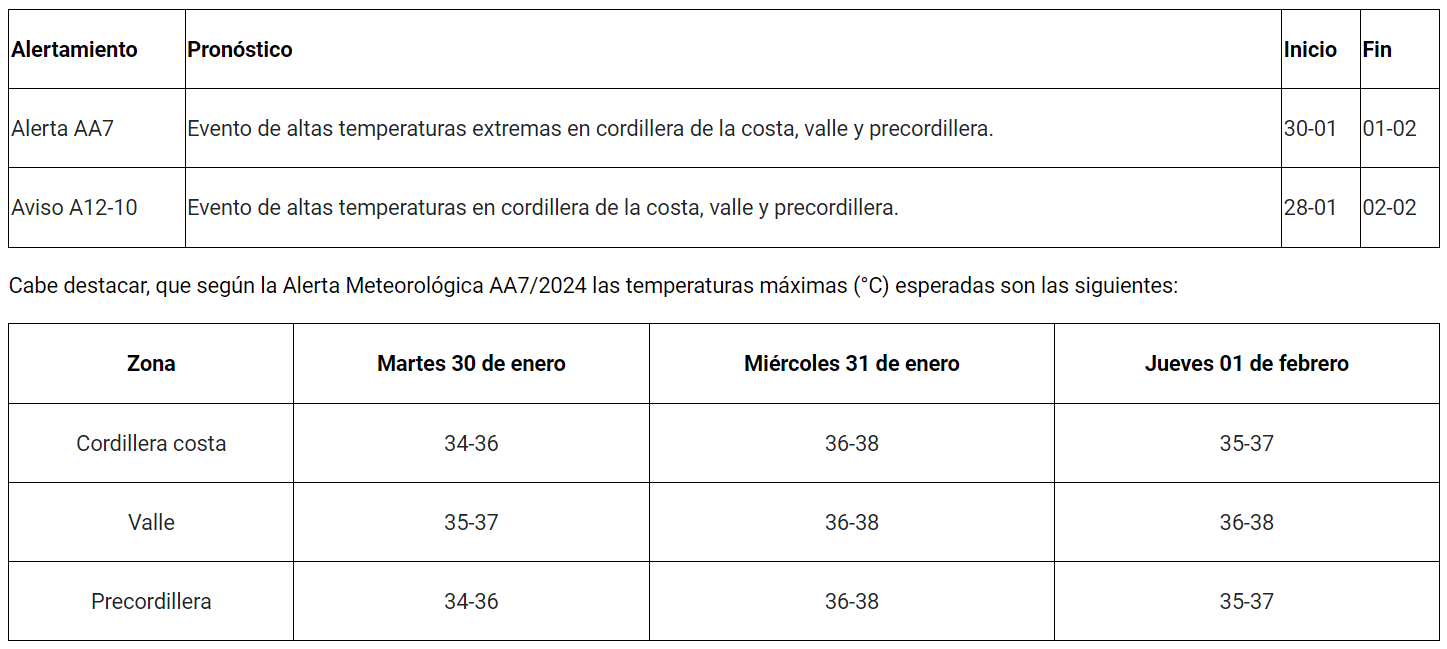 | Alertamiento | Pronóstico | Inicio | Fin |
|---|---|---|---|
| Alerta AA7 | Evento de altas temperaturas extremas en cordillera de la costa, valle y precordillera. | 30-01 | 01-02 |
| Aviso A12-10 | Evento de altas temperaturas en cordillera de la costa, valle y precordillera. | 28-01 | 02-02 |

Cabe destacar, que según la Alerta Meteorológica AA7/2024 las temperaturas máximas (°C) esperadas son las siguientes:

| Zona | Martes 30 de enero | Miércoles 31 de enero | Jueves 01 de febrero |
|---|---|---|---|
| Cordillera costa | 34-36 | 36-38 | 35-37 |
| Valle | 35-37 | 36-38 | 36-38 |
| Precordillera | 34-36 | 36-38 | 35-37 |